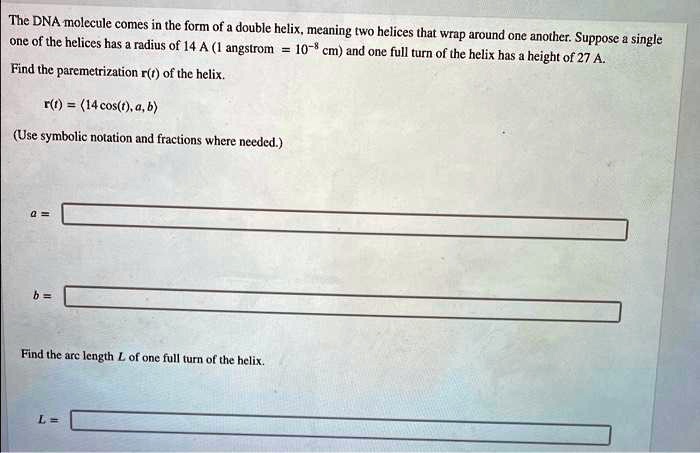 The DNA molecule comes in the form of a double helix, meaning two helices that wrap around one another. Suppose a single one of the helices has a radius of 14 A (1 angstrom $= 10^{-8}$ cm) and one full turn of the helix has a height of 27 A.

Find the paremetrization $\mathbf{r}(t)$ of the helix.

$\mathbf{r}(t) = \langle 14\cos(t), a, b \rangle$

(Use symbolic notation and fractions where needed.)

$a =$

$b =$

Find the arc length $L$ of one full turn of the helix.

$L =$